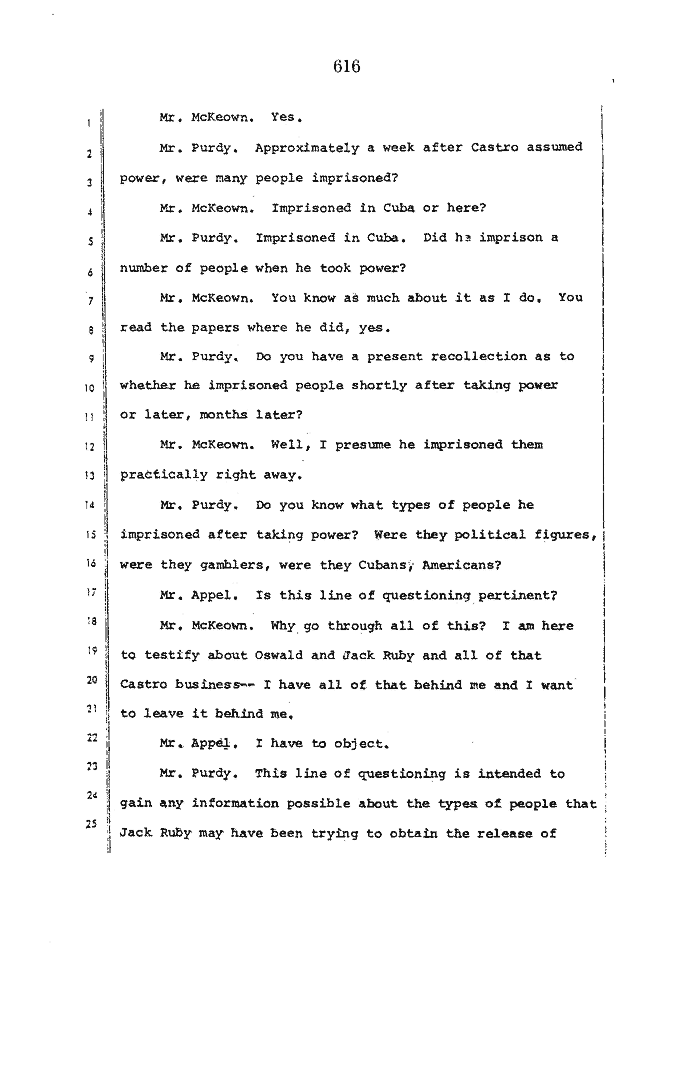 616

1 Mr. McKeown. Yes.

2 Mr. Purdy. Approximately a week after Castro assumed 3 power, were many people imprisoned?

4 Mr. McKeown. Imprisoned in Cuba or here?

5 Mr. Purdy. Imprisoned in Cuba. Did he imprison a 6 number of people when he took power?

7 Mr. McKeown. You know as much about it as I do. You 8 read the papers where he did, yes.

9 Mr. Purdy. Do you have a present recollection as to 10 whether he imprisoned people shortly after taking power 11 or later, months later?

12 Mr. McKeown. Well, I presume he imprisoned them 13 practically right away.

14 Mr. Purdy. Do you know what types of people he 15 imprisoned after taking power? Were they political figures, 16 were they gamblers, were they Cubans, Americans?

17 Mr. Appel. Is this line of questioning pertinent?

18 Mr. McKeown. Why go through all of this? I am here 19 to testify about Oswald and Jack Ruby and all of that 20 Castro business-- I have all of that behind me and I want 21 to leave it behind me.

22 Mr. Appel. I have to object.

23 Mr. Purdy. This line of questioning is intended to 24 gain any information possible about the types of people that 25 Jack Ruby may have been trying to obtain the release of